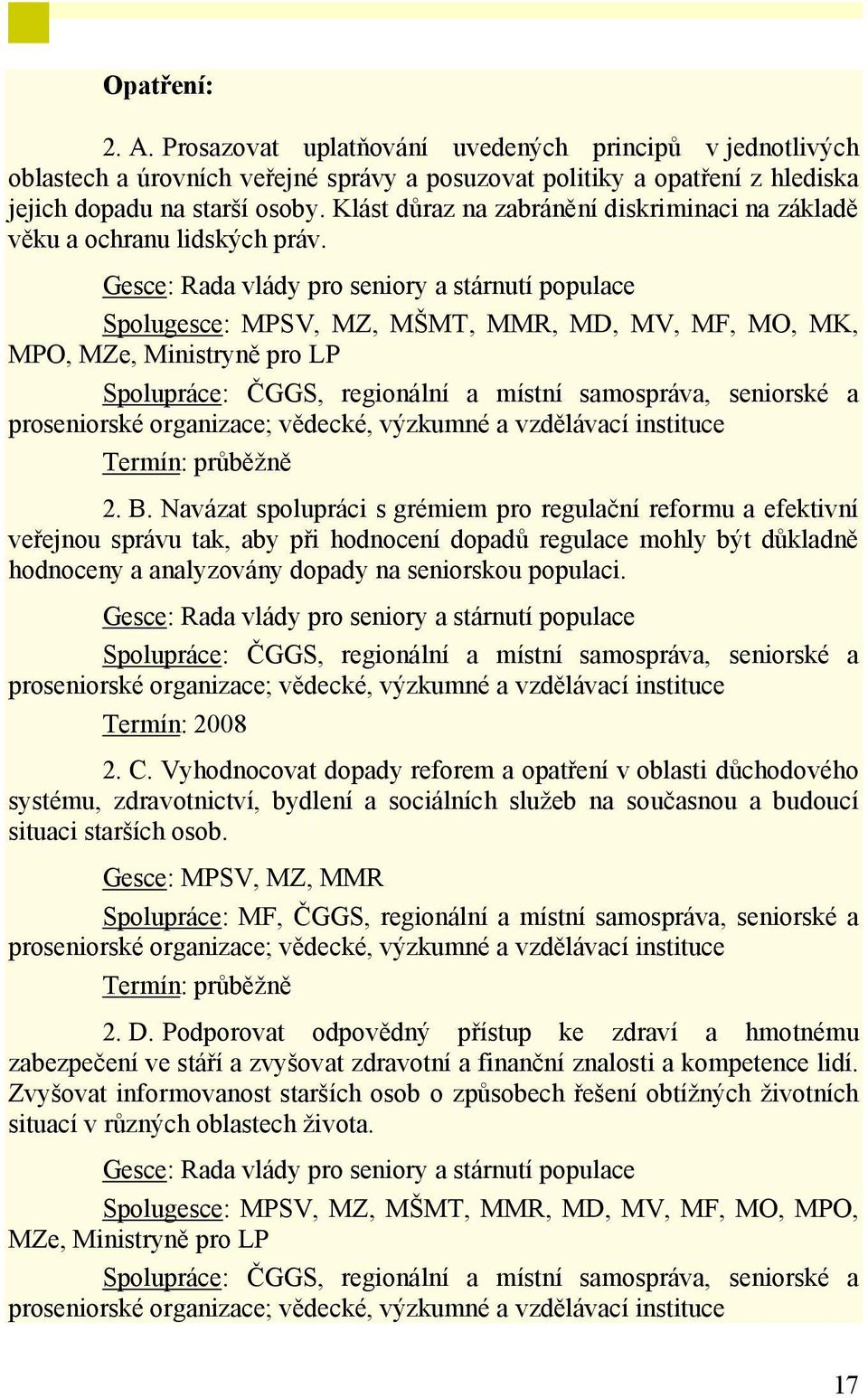 Opatření:

2. A. Prosazovat uplatňování uvedených principů v jednotlivých oblastech a úrovních veřejné správy a posuzovat politiky a opatření z hlediska jejich dopadu na starší osoby. Klást důraz na zabránění diskriminaci na základě věku a ochranu lidských práv.

Gesce: Rada vlády pro seniory a stárnutí populace

Spolugesce: MPSV, MZ, MŠMT, MMR, MD, MV, MF, MO, MK, MPO, MZe, Ministryně pro LP

Spolupráce: ČGGS, regionální a místní samospráva, seniorské a proseniorské organizace; vědecké, výzkumné a vzdělávací instituce

Termín: průběžně

2. B. Navázat spolupráci s grémiem pro regulační reformu a efektivní veřejnou správu tak, aby při hodnocení dopadů regulace mohly být důkladně hodnoceny a analyzovány dopady na seniorskou populaci.

Gesce: Rada vlády pro seniory a stárnutí populace

Spolupráce: ČGGS, regionální a místní samospráva, seniorské a proseniorské organizace; vědecké, výzkumné a vzdělávací instituce

Termín: 2008

2. C. Vyhodnocovat dopady reforem a opatření v oblasti důchodového systému, zdravotnictví, bydlení a sociálních služeb na současnou a budoucí situaci starších osob.

Gesce: MPSV, MZ, MMR

Spolupráce: MF, ČGGS, regionální a místní samospráva, seniorské a proseniorské organizace; vědecké, výzkumné a vzdělávací instituce

Termín: průběžně

2. D. Podporovat odpovědný přístup ke zdraví a hmotnému zabezpečení ve stáří a zvyšovat zdravotní a finanční znalosti a kompetence lidí. Zvyšovat informovanost starších osob o způsobech řešení obtížných životních situací v různých oblastech života.

Gesce: Rada vlády pro seniory a stárnutí populace

Spolugesce: MPSV, MZ, MŠMT, MMR, MD, MV, MF, MO, MPO, MZe, Ministryně pro LP

Spolupráce: ČGGS, regionální a místní samospráva, seniorské a proseniorské organizace; vědecké, výzkumné a vzdělávací instituce

17